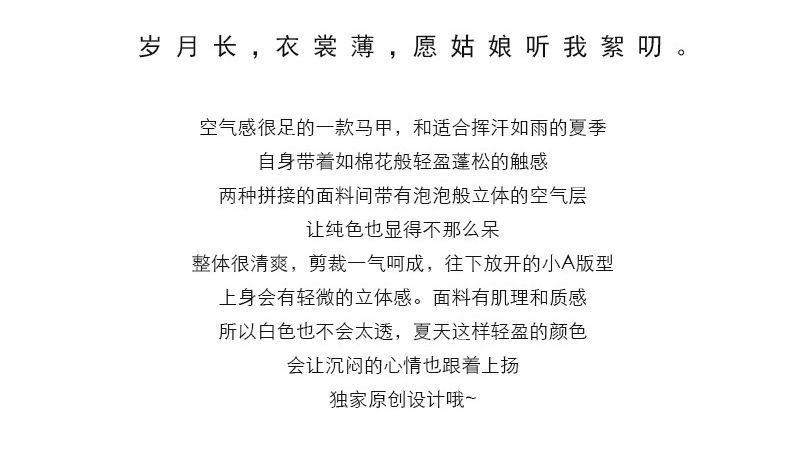 岁月长，衣裳薄，愿姑娘听我絮叨。

空气感很足的一款马甲，和适合挥汗如雨的夏季
自身带着如棉花般轻盈蓬松的触感
两种拼接的面料间带有泡泡般立体的空气层
让纯色也显得不那么呆
整体很清爽，剪裁一气呵成，往下放开的小A版型
上身会有轻微的立体感。面料有肌理和质感
所以白色也不会太透，夏天这样轻盈的颜色
会让沉闷的心情也跟着上扬
独家原创设计哦~